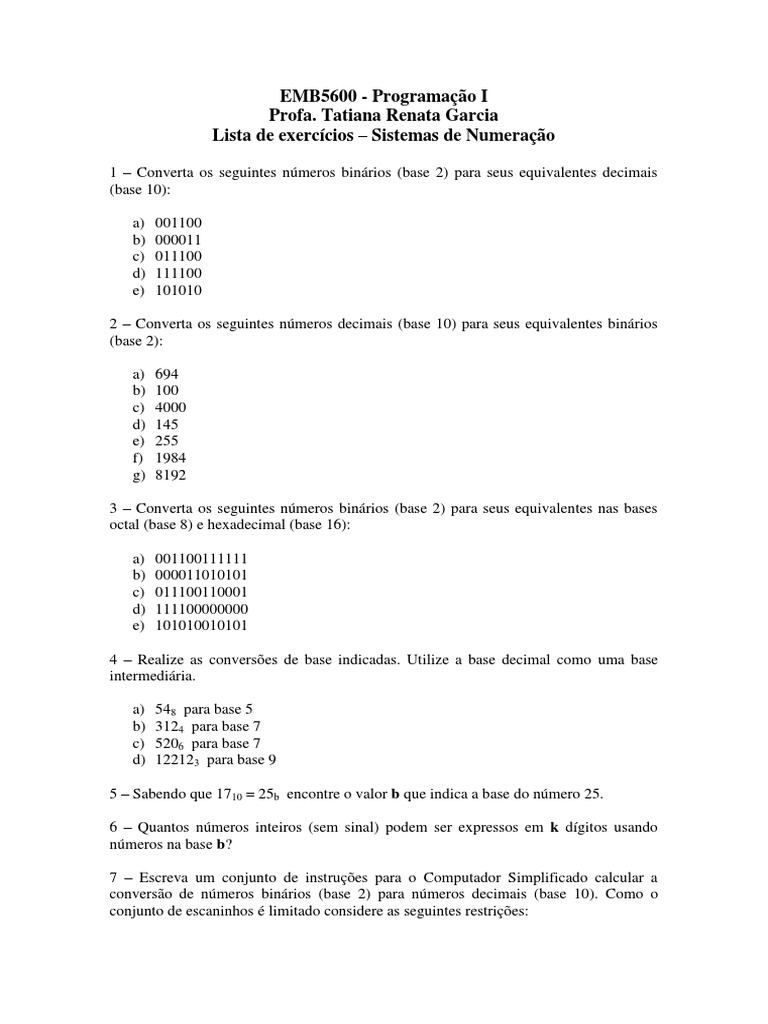 EMB5600 - Programação I
Profa. Tatiana Renata Garcia
Lista de exercícios – Sistemas de Numeração

1 – Converta os seguintes números binários (base 2) para seus equivalentes decimais (base 10):

a) 001100
b) 000011
c) 011100
d) 111100
e) 101010

2 – Converta os seguintes números decimais (base 10) para seus equivalentes binários (base 2):

a) 694
b) 100
c) 4000
d) 145
e) 255
f) 1984
g) 8192

3 – Converta os seguintes números binários (base 2) para seus equivalentes nas bases octal (base 8) e hexadecimal (base 16):

a) 001100111111
b) 000011010101
c) 011100110001
d) 111100000000
e) 101010010101

4 – Realize as conversões de base indicadas. Utilize a base decimal como uma base intermediária.

a) $54_8$ para base 5
b) $312_4$ para base 7
c) $520_6$ para base 7
d) $12212_3$ para base 9

5 – Sabendo que $17_{10} = 25_b$ encontre o valor **b** que indica a base do número 25.

6 – Quantos números inteiros (sem sinal) podem ser expressos em **k** dígitos usando números na base **b**?

7 – Escreva um conjunto de instruções para o Computador Simplificado calcular a conversão de números binários (base 2) para números decimais (base 10). Como o conjunto de escaninhos é limitado considere as seguintes restrições: